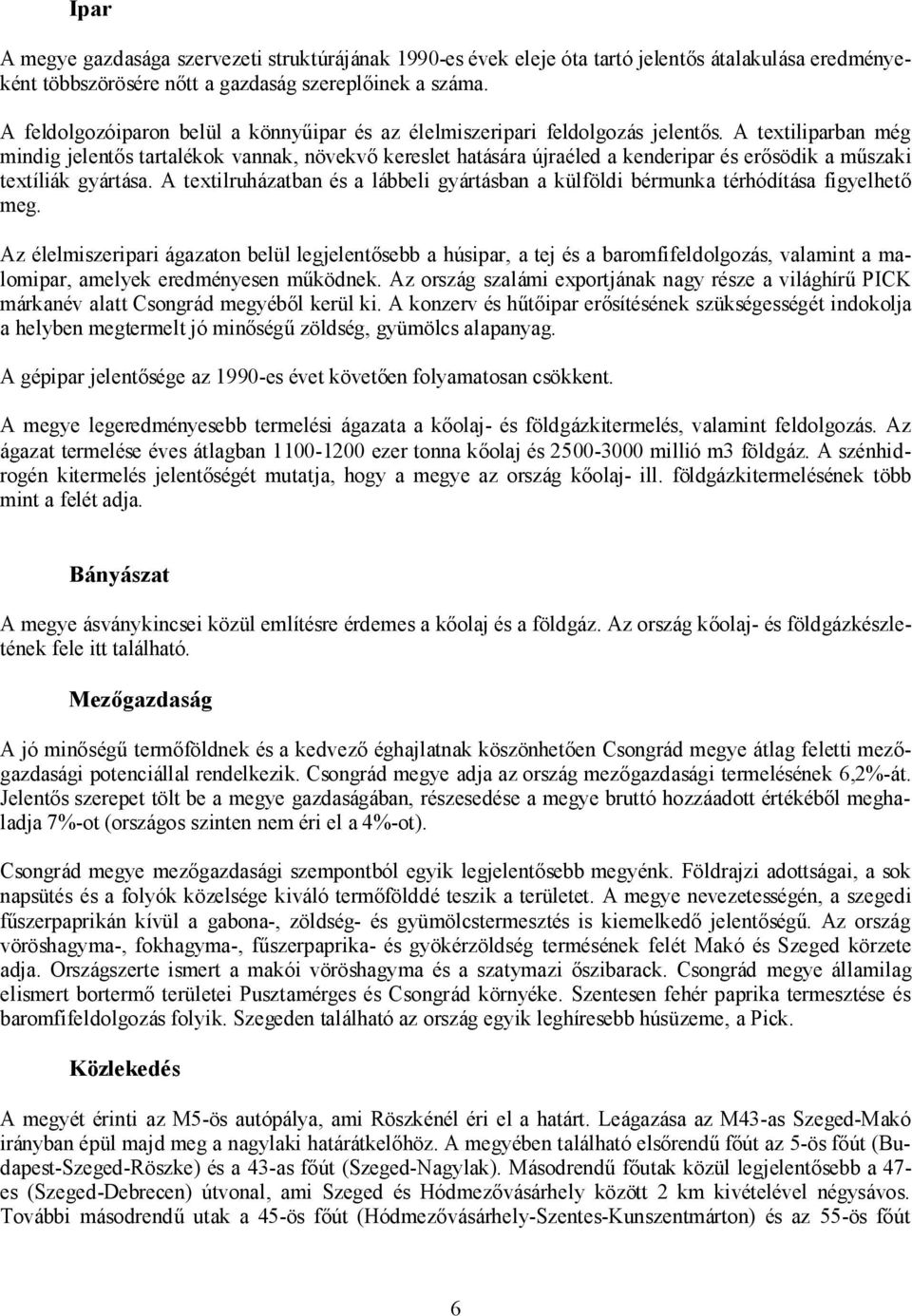 Ipar

A megye gazdasága szervezeti struktúrájának 1990-es évek eleje óta tartó jelentős átalakulása eredményeként többszörösére nőtt a gazdaság szereplőinek a száma.

A feldolgozóiparon belül a könnyűipar és az élelmiszeripari feldolgozás jelentős. A textiliparban még mindig jelentős tartalékok vannak, növekvő kereslet hatására újraéled a kenderipar és erősödik a műszaki textíliák gyártása. A textilruházatban és a lábbeli gyártásban a külföldi bérmunka térhódítása figyelhető meg.

Az élelmiszeripari ágazaton belül legjelentősebb a húsipar, a tej és a baromfifeldolgozás, valamint a malomipar, amelyek eredményesen működnek. Az ország szalámi exportjának nagy része a világhírű PICK márkanév alatt Csongrád megyéből kerül ki. A konzerv és hűtőipar erősítésének szükségességét indokolja a helyben megtermelt jó minőségű zöldség, gyümölcs alapanyag.

A gépipar jelentősége az 1990-es évet követően folyamatosan csökkent.

A megye legeredményesebb termelési ágazata a kőolaj- és földgázkitermelés, valamint feldolgozás. Az ágazat termelése éves átlagban 1100-1200 ezer tonna kőolaj és 2500-3000 millió m3 földgáz. A szénhidrogén kitermelés jelentőségét mutatja, hogy a megye az ország kőolaj- ill. földgázkitermelésének több mint a felét adja.

Bányászat

A megye ásványkincsei közül említésre érdemes a kőolaj és a földgáz. Az ország kőolaj- és földgázkészletének fele itt található.

Mezőgazdaság

A jó minőségű termőföldnek és a kedvező éghajlatnak köszönhetően Csongrád megye átlag feletti mezőgazdasági potenciállal rendelkezik. Csongrád megye adja az ország mezőgazdasági termelésének 6,2%-át. Jelentős szerepet tölt be a megye gazdaságában, részesedése a megye bruttó hozzáadott értékéből meghaladja 7%-ot (országos szinten nem éri el a 4%-ot).

Csongrád megye mezőgazdasági szempontból egyik legjelentősebb megyénk. Földrajzi adottságai, a sok napsütés és a folyók közelsége kiváló termőfölddé teszik a területet. A megye nevezetességén, a szegedi fűszerpaprikán kívül a gabona-, zöldség- és gyümölcstermesztés is kiemelkedő jelentőségű. Az ország vöröshagyma-, fokhagyma-, fűszerpaprika- és gyökérzöldség termésének felét Makó és Szeged körzete adja. Országszerte ismert a makói vöröshagyma és a szatymazi őszibarack. Csongrád megye államilag elismert bortermő területei Pusztamérges és Csongrád környéke. Szentesen fehér paprika termesztése és baromfifeldolgozás folyik. Szegeden található az ország egyik leghíresebb húsüzeme, a Pick.

Közlekedés

A megyét érinti az M5-ös autópálya, ami Röszkénél éri el a határt. Leágazása az M43-as Szeged-Makó irányban épül majd meg a nagylaki határátkelőhöz. A megyében található elsőrendű főút az 5-ös főút (Budapest-Szeged-Röszke) és a 43-as főút (Szeged-Nagylak). Másodrendű főutak közül legjelentősebb a 47-es (Szeged-Debrecen) útvonal, ami Szeged és Hódmezővásárhely között 2 km kivételével négysávos. További másodrendű utak a 45-ös főút (Hódmezővásárhely-Szentes-Kunszentmárton) és az 55-ös főút

6